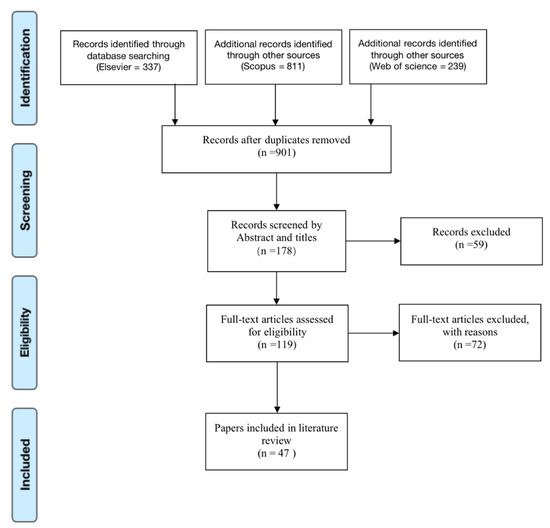 Identification

Records identified through database searching (Elsevier = 337)

Additional records identified through other sources (Scopus = 811)

Additional records identified through other sources (Web of science = 239)

Records after duplicates removed (n =901)

Screening

Records screened by Abstract and titles (n =178)

Records excluded (n =59)

Eligibility

Full-text articles assessed for eligibility (n =119)

Full-text articles excluded, with reasons (n =72)

Included

Papers included in literature review (n = 47 )